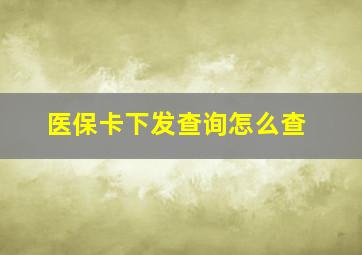 医保卡下发查询怎么查